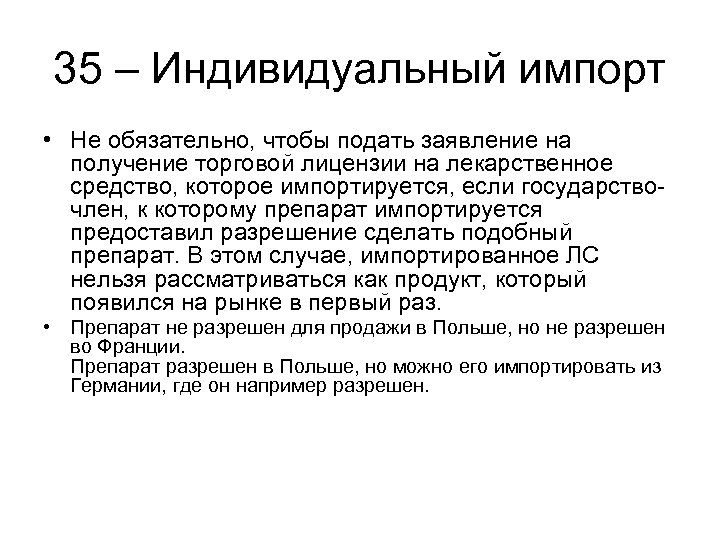 35 – Индивидуальный импорт

• Не обязательно, чтобы подать заявление на получение торговой лицензии на лекарственное средство, которое импортируется, если государство-член, к которому препарат импортируется предоставил разрешение сделать подобный препарат. В этом случае, импортированное ЛС нельзя рассматриваться как продукт, который появился на рынке в первый раз.

• Препарат не разрешен для продажи в Польше, но не разрешен во Франции.
Препарат разрешен в Польше, но можно его импортировать из Германии, где он например разрешен.